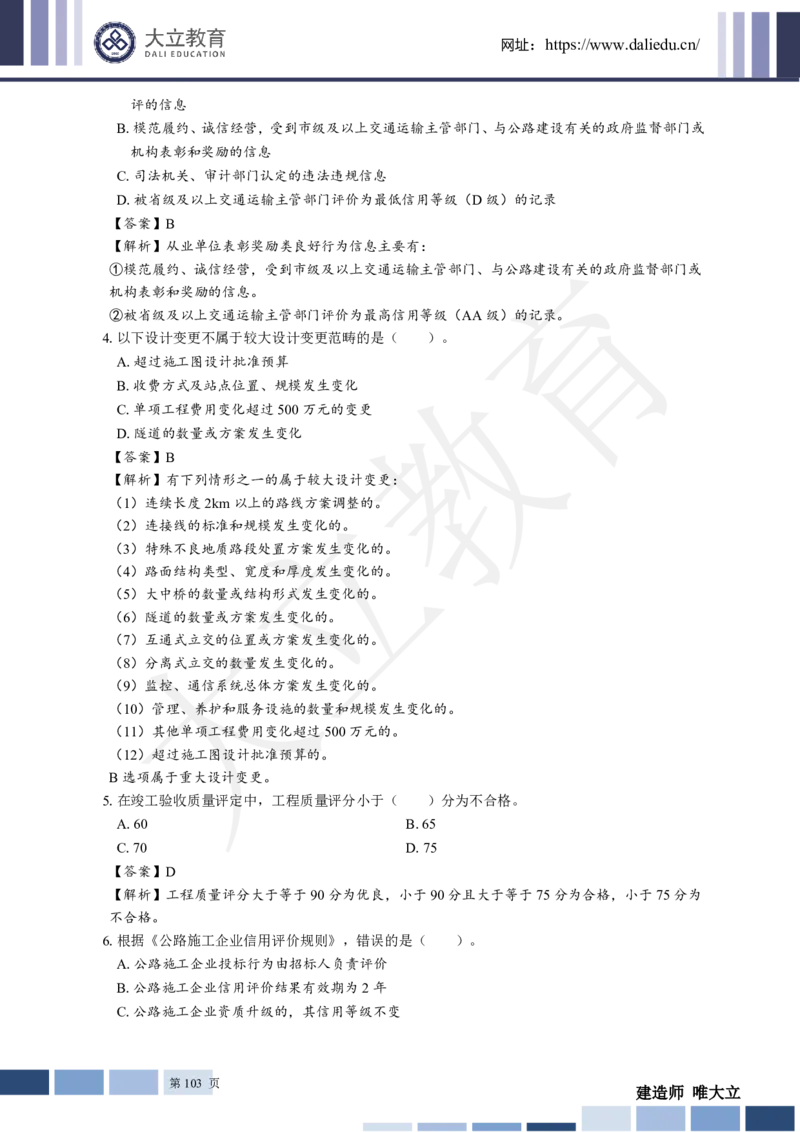 大立教育
DALI EDUCATION
网址：https://www.daliedu.cn/

评的信息
B. 模范履约、诚信经营，受到市级及以上交通运输主管部门、与公路建设有关的政府监督部门或机构表彰和奖励的信息
C. 司法机关、审计部门认定的违法违规信息
D. 被省级及以上交通运输主管部门评价为最低信用等级（D 级）的记录
【答案】B
【解析】从业单位表彰奖励类良好行为信息主要有：
①模范履约、诚信经营，受到市级及以上交通运输主管部门、与公路建设有关的政府监督部门或机构表彰和奖励的信息。
②被省级及以上交通运输主管部门评价为最高信用等级（AA 级）的记录。
4. 以下设计变更不属于较大设计变更范畴的是（　　）。
A. 超过施工图设计批准预算
B. 收费方式及站点位置、规模发生变化
C. 单项工程费用变化超过 500 万元的变更
D. 隧道的数量或方案发生变化
【答案】B
【解析】有下列情形之一的属于较大设计变更：
（1）连续长度 2km 以上的路线方案调整的。
（2）连接线的标准和规模发生变化的。
（3）特殊不良地质路段处置方案发生变化的。
（4）路面结构类型、宽度和厚度发生变化的。
（5）大中桥的数量或结构形式发生变化的。
（6）隧道的数量或方案发生变化的。
（7）互通式立交的位置或方案发生变化的。
（8）分离式立交的数量发生变化的。
（9）监控、通信系统总体方案发生变化的。
（10）管理、养护和服务设施的数量和规模发生变化的。
（11）其他单项工程费用变化超过 500 万元的。
（12）超过施工图设计批准预算的。
B 选项属于重大设计变更。
5. 在竣工验收质量评定中，工程质量评分小于（　　）分为不合格。
A. 60
B. 65
C. 70
D. 75
【答案】D
【解析】工程质量评分大于等于 90 分为优良，小于 90 分且大于等于 75 分为合格，小于 75 分为不合格。
6. 根据《公路施工企业信用评价规则》，错误的是（　　）。
A. 公路施工企业投标行为由招标人负责评价
B. 公路施工企业信用评价结果有效期为 2 年
C. 公路施工企业资质升级的，其信用等级不变

第 103 页
建造师 唯大立